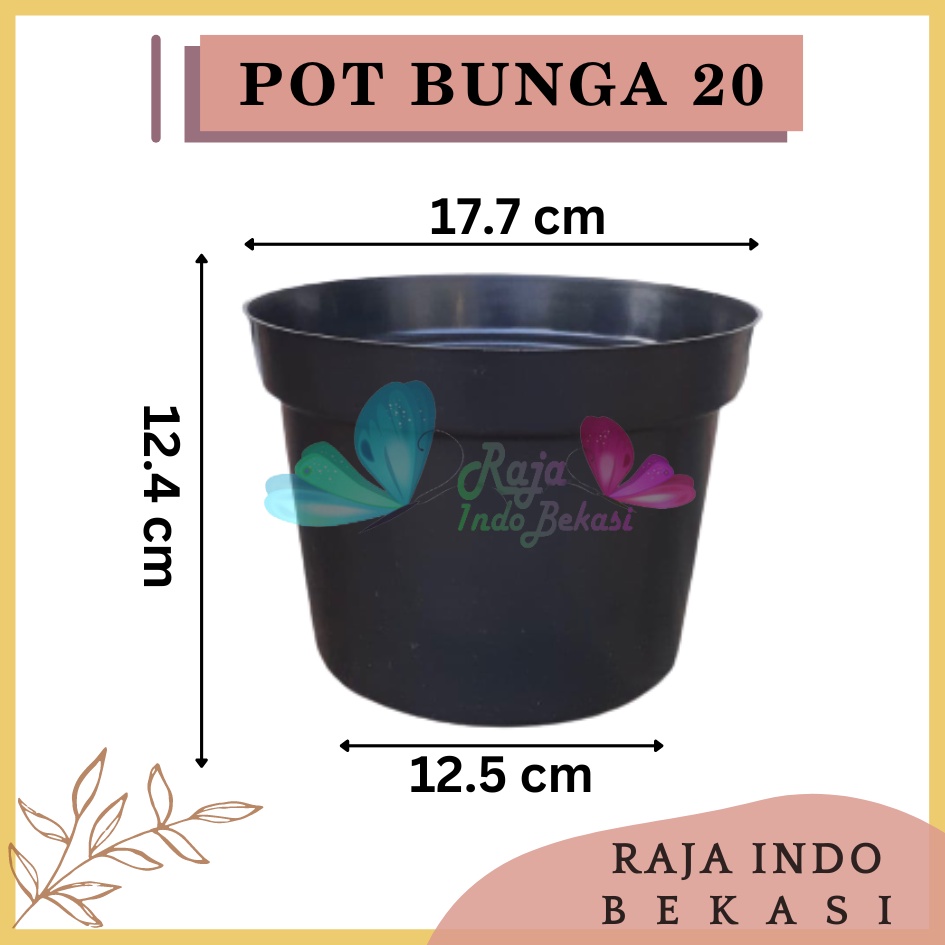 POT BUNGA 20

17.7 cm

12.4 cm

Raja Indo Bekasi

12.5 cm

RAJA INDO
BEKASI